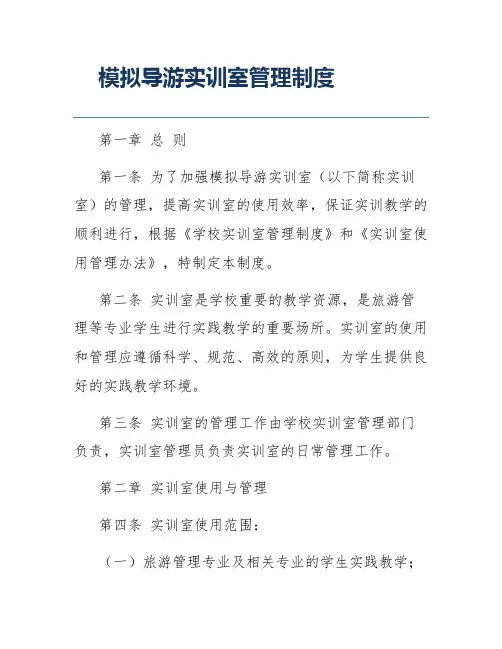 模拟导游实训室管理制度

第一章 总 则

第一条 为了加强模拟导游实训室（以下简称实训室）的管理，提高实训室的使用效率，保证实训教学的顺利进行，根据《学校实训室管理制度》和《实训室使用管理办法》，特制定本制度。

第二条 实训室是学校重要的教学资源，是旅游管理等专业学生进行实践教学的重要场所。实训室的使用和管理应遵循科学、规范、高效的原则，为学生提供良好的实践教学环境。

第三条 实训室的管理工作由学校实训室管理部门负责，实训室管理员负责实训室的日常管理工作。

第二章 实训室使用与管理

第四条 实训室使用范围：

（一）旅游管理专业及相关专业的学生实践教学；